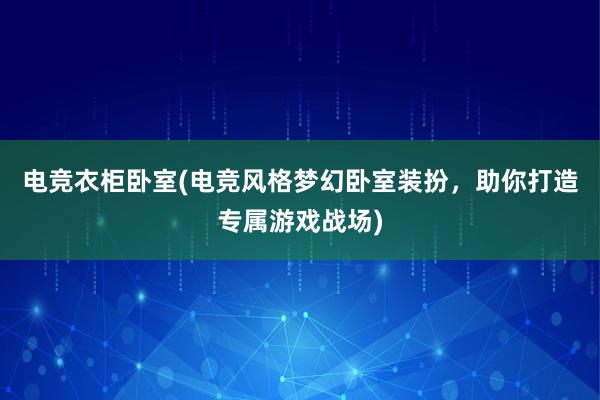 电竞衣柜卧室(电竞风格梦幻卧室装扮，助你打造专属游戏战场)